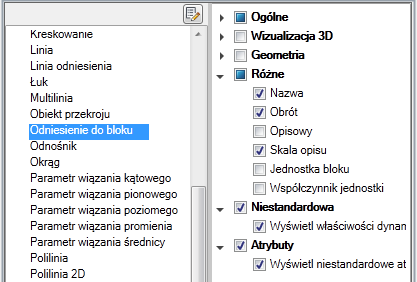 Kreskowanie
Linia
Linia odniesienia
Łuk
Multilinia
Obiekt przekroju
Odniesienie do bloku
Odnośnik
Okrąg
Parametr wiązania kątowego
Parametr wiązania pionowego
Parametr wiązania poziomego
Parametr wiązania promienia
Parametr wiązania średnicy
Polilinia
Polilinia 2D

Ogólne
Wizualizacja 3D
Geometria
Różne
Nazwa
Obrót
Opisowy
Skala opisu
Jednostka bloku
Współczynnik jednostki
Niestandardowa
Wyświetl właściwości dynan
Atrybuty
Wyświetl niestandardowe at